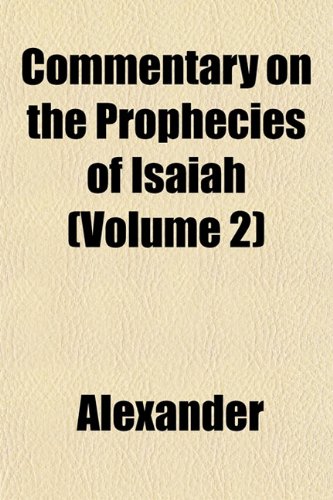 Commentary on the Prophecies of Isaiah (Volume 2)

Alexander